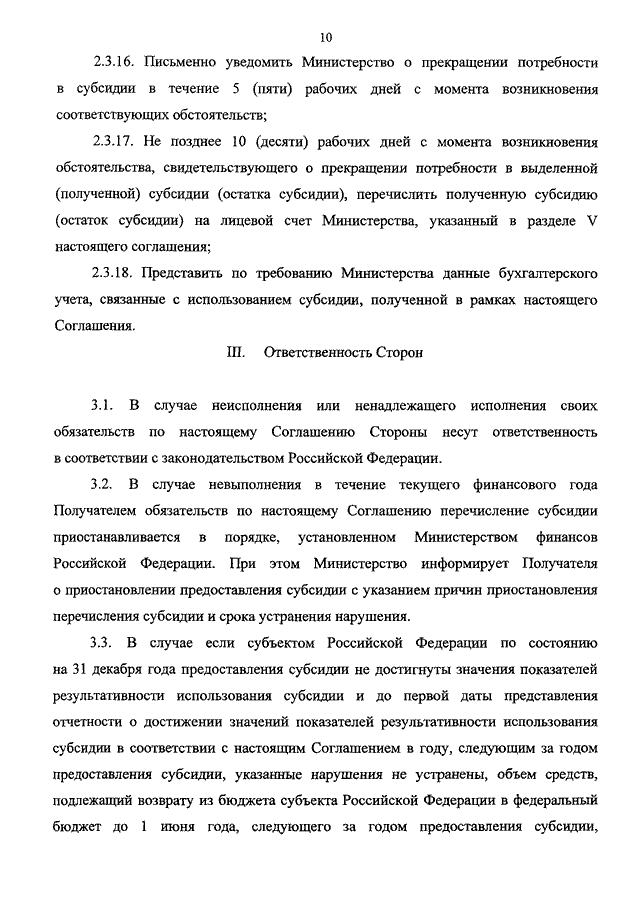 10

2.3.16. Письменно уведомить Министерство о прекращении потребности в субсидии в течение 5 (пяти) рабочих дней с момента возникновения соответствующих обстоятельств;

2.3.17. Не позднее 10 (десяти) рабочих дней с момента возникновения обстоятельства, свидетельствующего о прекращении потребности в выделенной (полученной) субсидии (остатка субсидии), перечислить полученную субсидию (остаток субсидии) на лицевой счет Министерства, указанный в разделе V настоящего соглашения;

2.3.18. Представить по требованию Министерства данные бухгалтерского учета, связанные с использованием субсидии, полученной в рамках настоящего Соглашения.

III. Ответственность Сторон

3.1. В случае неисполнения или ненадлежащего исполнения своих обязательств по настоящему Соглашению Стороны несут ответственность в соответствии с законодательством Российской Федерации.

3.2. В случае невыполнения в течение текущего финансового года Получателем обязательств по настоящему Соглашению перечисление субсидии приостанавливается в порядке, установленном Министерством финансов Российской Федерации. При этом Министерство информирует Получателя о приостановлении предоставления субсидии с указанием причин приостановления перечисления субсидии и срока устранения нарушения.

3.3. В случае если субъектом Российской Федерации по состоянию на 31 декабря года предоставления субсидии не достигнуты значения показателей результативности использования субсидии и до первой даты представления отчетности о достижении значений показателей результативности использования субсидии в соответствии с настоящим Соглашением в году, следующим за годом предоставления субсидии, указанные нарушения не устранены, объем средств, подлежащий возврату из бюджета субъекта Российской Федерации в федеральный бюджет до 1 июня года, следующего за годом предоставления субсидии,